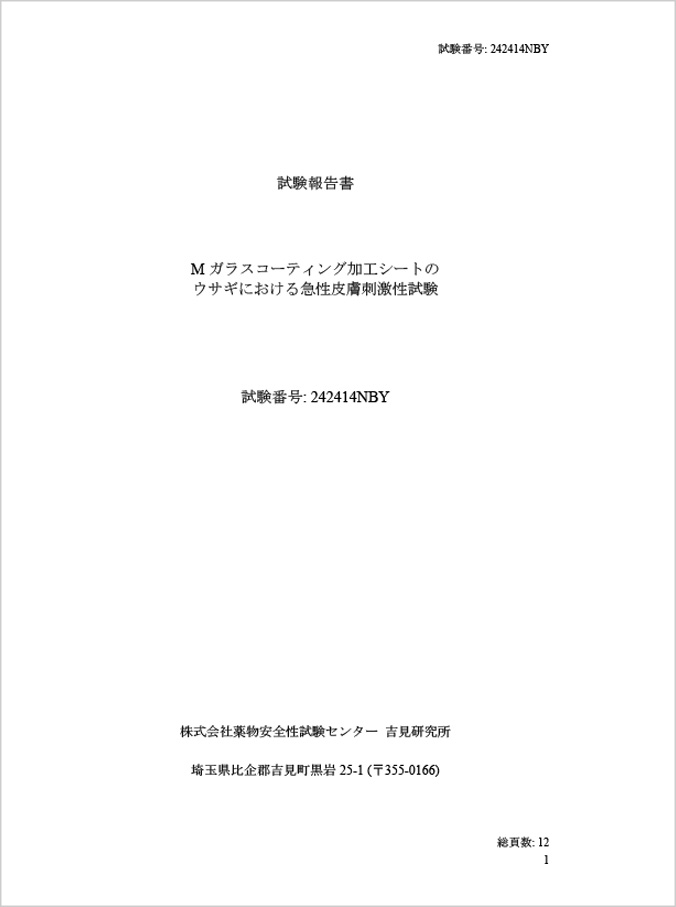 試験番号: 242414NBY

試験報告書

M ガラスコーティング加工シートの
ウサギにおける急性皮膚刺激性試験

試験番号: 242414NBY

株式会社薬物安全性試験センター 吉見研究所

埼玉県比企郡吉見町黒岩 25-1 (〒355-0166)

総頁数: 12
1